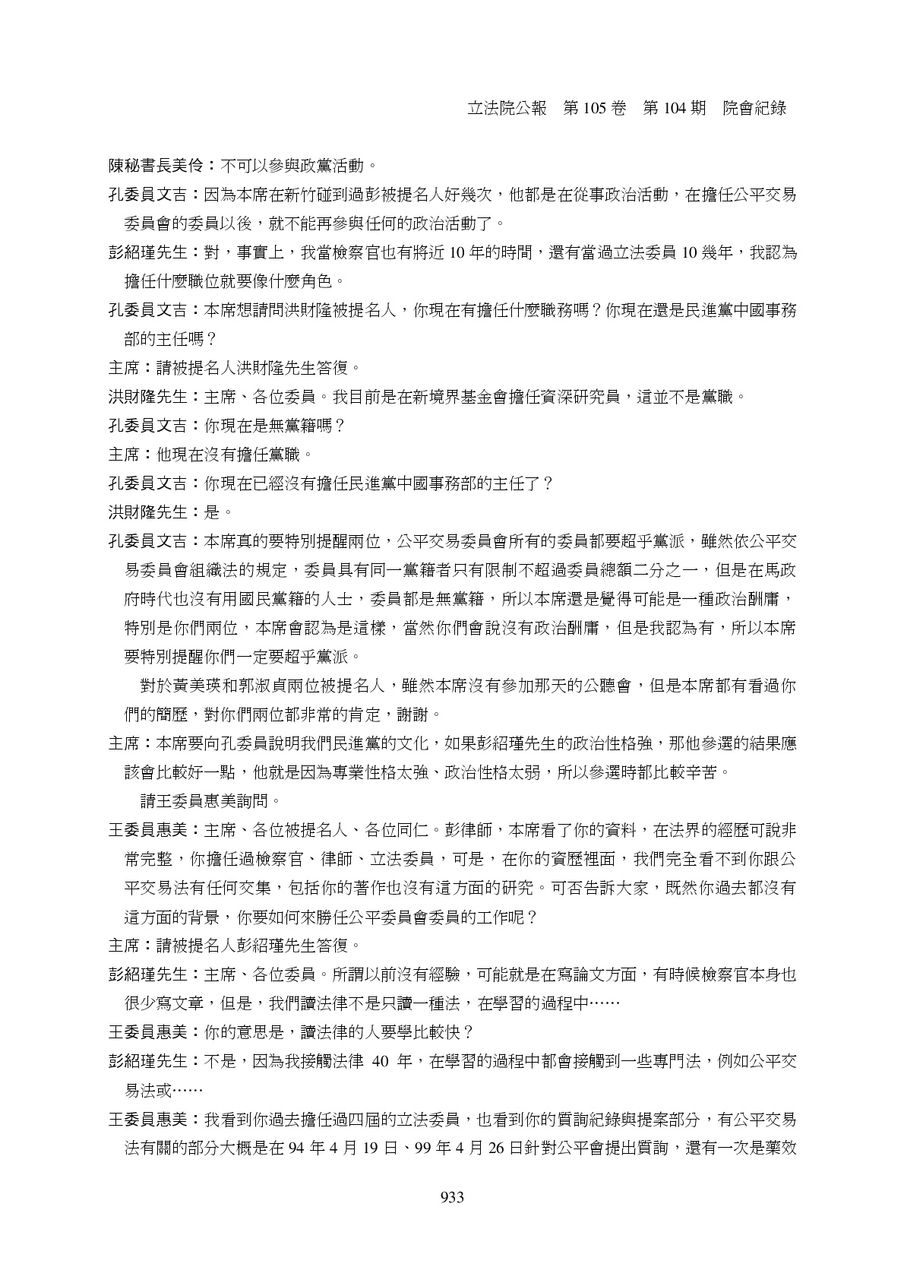 立法院公報　第 105 卷　第 104 期　院會紀錄

陳秘書長美伶：不可以參與政黨活動。

孔委員文吉：因為本席在新竹碰到過彭被提名人好幾次，他都是在從事政治活動，在擔任公平交易委員會的委員以後，就不能再參與任何的政治活動了。

彭紹瑾先生：對，事實上，我當檢察官也有將近 10 年的時間，還有當過立法委員 10 幾年，我認為擔任什麼職位就要像什麼角色。

孔委員文吉：本席想請問洪財隆被提名人，你現在有擔任什麼職務嗎？你現在還是民進黨中國事務部的主任嗎？

主席：請被提名人洪財隆先生答復。

洪財隆先生：主席、各位委員。我目前是在新境界基金會擔任資深研究員，這並不是黨職。

孔委員文吉：你現在是無黨籍嗎？

主席：他現在沒有擔任黨職。

孔委員文吉：你現在已經沒有擔任民進黨中國事務部的主任了？

洪財隆先生：是。

孔委員文吉：本席真的要特別提醒兩位，公平交易委員會所有的委員都要超乎黨派，雖然依公平交易委員會組織法的規定，委員具有同一黨籍者只有限制不超過委員總額二分之一，但是在馬政府時代也沒有用國民黨籍的人士，委員都是無黨籍，所以本席還是覺得可能是一種政治酬庸，特別是你們兩位，本席會認為是這樣，當然你們會說沒有政治酬庸，但是我認為有，所以本席要特別提醒你們一定要超乎黨派。

對於黃美瑛和郭淑貞兩位被提名人，雖然本席沒有參加那天的公聽會，但是本席都有看過你們的簡歷，對你們兩位都非常的肯定，謝謝。

主席：本席要向孔委員說明我們民進黨的文化，如果彭紹瑾先生的政治性格強，那他參選的結果應該會比較好一點，他就是因為專業性格太強、政治性格太弱，所以參選時都比較辛苦。

請王委員惠美詢問。

王委員惠美：主席、各位被提名人、各位同仁。彭律師，本席看了你的資料，在法界的經歷可說非常完整，你擔任過檢察官、律師、立法委員，可是，在你的資歷裡面，我們完全看不到你跟公平交易法有任何交集，包括你的著作也沒有這方面的研究。可否告訴大家，既然你過去都沒有這方面的背景，你要如何來勝任公平委員會委員的工作呢？

主席：請被提名人彭紹瑾先生答復。

彭紹瑾先生：主席、各位委員。所謂以前沒有經驗，可能就是在寫論文方面，有時候檢察官本身也很少寫文章，但是，我們讀法律不是只讀一種法，在學習的過程中……

王委員惠美：你的意思是，讀法律的人要學比較快？

彭紹瑾先生：不是，因為我接觸法律 40 年，在學習的過程中都會接觸到一些專門法，例如公平交易法或……

王委員惠美：我看到你過去擔任過四屆的立法委員，也看到你的質詢紀錄與提案部分，有公平交易法有關的部分大概是在 94 年 4 月 19 日、99 年 4 月 26 日針對公平會提出質詢，還有一次是藥效

933